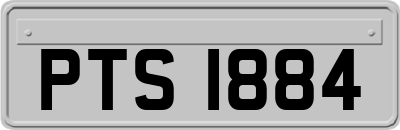 PTS 1884